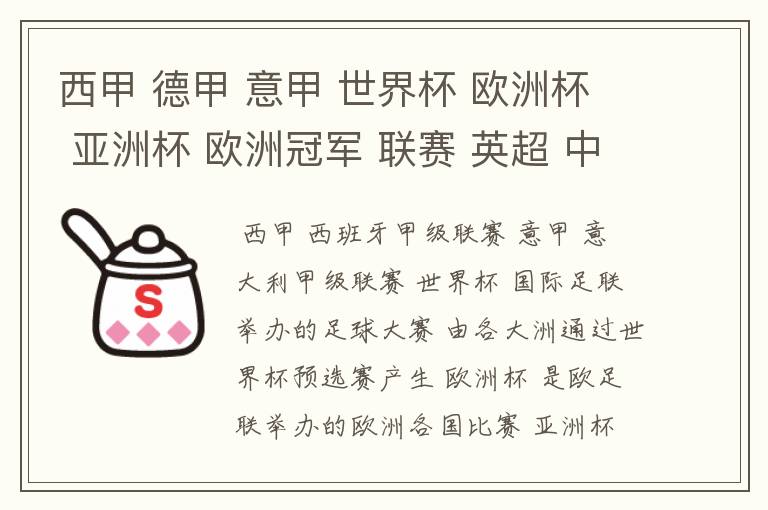 西甲 德甲 意甲 世界杯 欧洲杯 亚洲杯 欧洲冠军 联赛 英超 中

S

西甲 西班牙甲级联赛 意甲 意大利甲级联赛 世界杯 国际足联举办的足球大赛 由各大洲通过世界杯预选赛产生 欧洲杯 是欧足联举办的欧洲各国比赛 亚洲杯